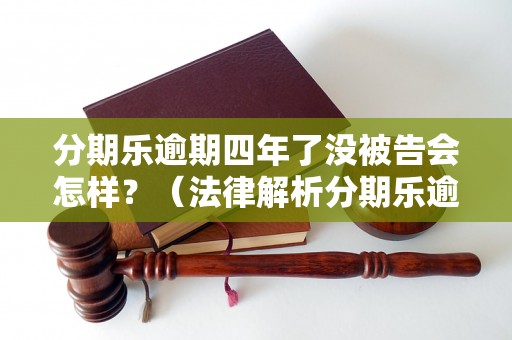 分期乐逾期四年了没被告会怎样？（法律解析分期乐逾